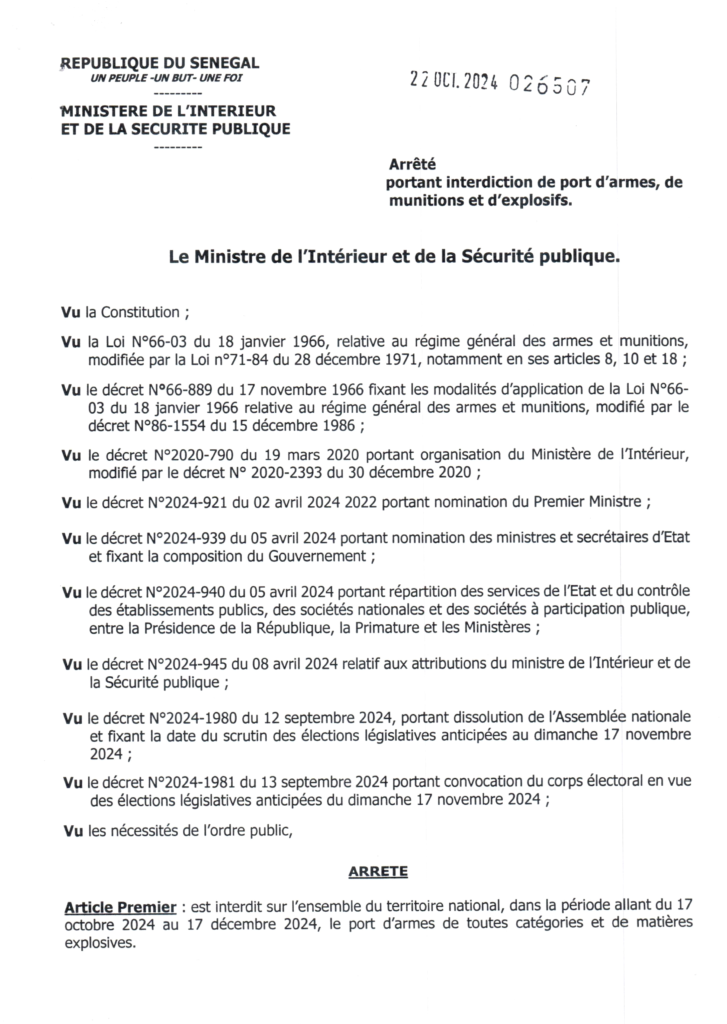 REPUBLIQUE DU SENEGAL
UN PEUPLE -UN BUT- UNE FOI
---------
MINISTERE DE L'INTERIEUR ET DE LA SECURITE PUBLIQUE
---------

22 OCT. 2024 026507

Arrêté
portant interdiction de port d'armes, de munitions et d'explosifs.

Le Ministre de l'Intérieur et de la Sécurité publique.

Vu la Constitution ;

Vu la Loi N°66-03 du 18 janvier 1966, relative au régime général des armes et munitions, modifiée par la Loi n°71-84 du 28 décembre 1971, notamment en ses articles 8, 10 et 18 ;

Vu le décret N°66-889 du 17 novembre 1966 fixant les modalités d'application de la Loi N°66-03 du 18 janvier 1966 relative au régime général des armes et munitions, modifié par le décret N°86-1554 du 15 décembre 1986 ;

Vu le décret N°2020-790 du 19 mars 2020 portant organisation du Ministère de l'Intérieur, modifié par le décret N° 2020-2393 du 30 décembre 2020 ;

Vu le décret N°2024-921 du 02 avril 2024 2022 portant nomination du Premier Ministre ;

Vu le décret N°2024-939 du 05 avril 2024 portant nomination des ministres et secrétaires d'Etat et fixant la composition du Gouvernement ;

Vu le décret N°2024-940 du 05 avril 2024 portant répartition des services de l'Etat et du contrôle des établissements publics, des sociétés nationales et des sociétés à participation publique, entre la Présidence de la République, la Primature et les Ministères ;

Vu le décret N°2024-945 du 08 avril 2024 relatif aux attributions du ministre de l'Intérieur et de la Sécurité publique ;

Vu le décret N°2024-1980 du 12 septembre 2024, portant dissolution de l'Assemblée nationale et fixant la date du scrutin des élections législatives anticipées au dimanche 17 novembre 2024 ;

Vu le décret N°2024-1981 du 13 septembre 2024 portant convocation du corps électoral en vue des élections législatives anticipées du dimanche 17 novembre 2024 ;

Vu les nécessités de l'ordre public,

ARRETE

Article Premier : est interdit sur l'ensemble du territoire national, dans la période allant du 17 octobre 2024 au 17 décembre 2024, le port d'armes de toutes catégories et de matières explosives.